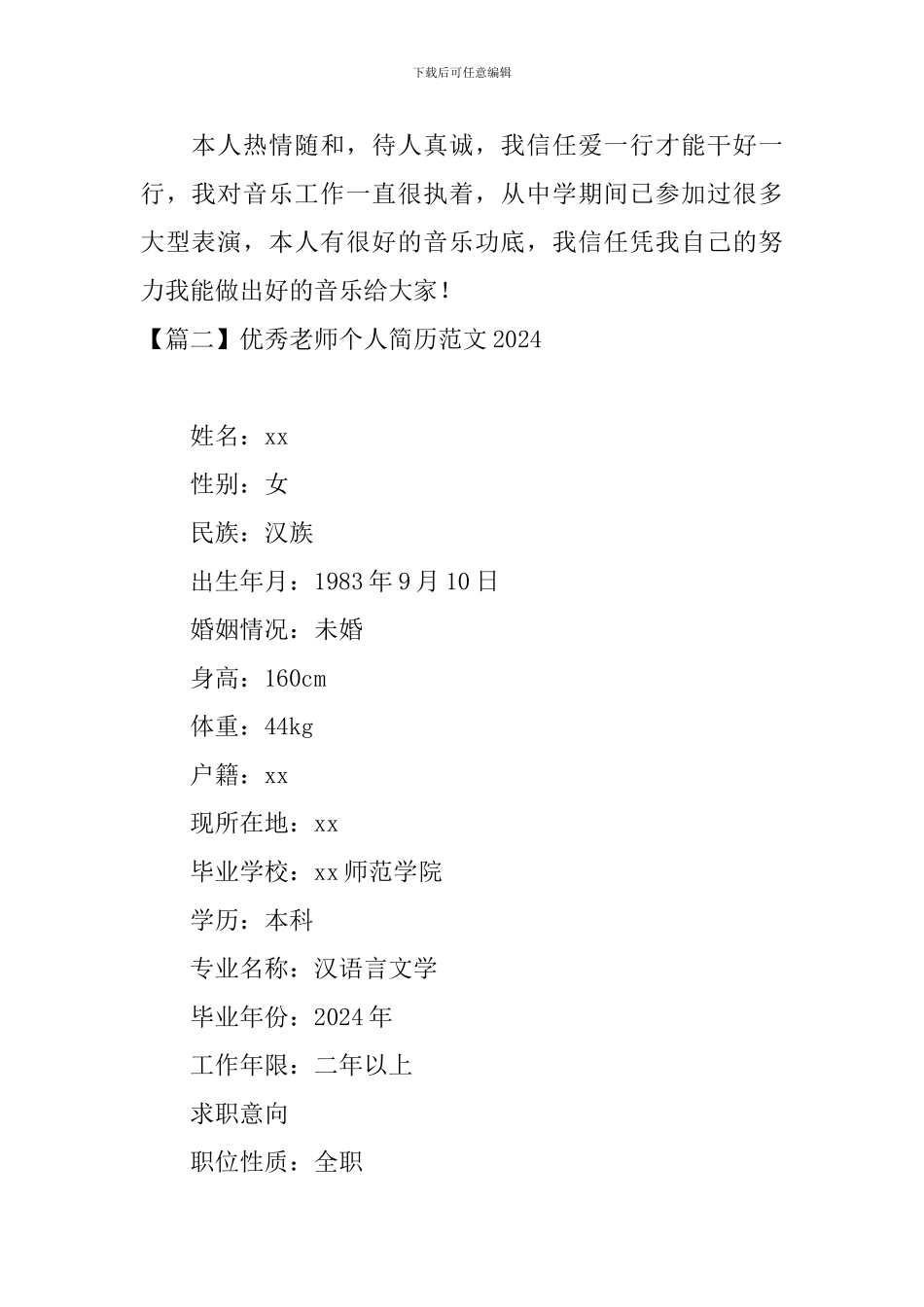 下载后可任意编辑

本人热情随和，待人真诚，我信任爱一行才能干好一行，我对音乐工作一直很执着，从中学期间已参加过很多大型表演，本人有很好的音乐功底，我信任凭我自己的努力我能做出好的音乐给大家！

【篇二】优秀老师个人简历范文2024

姓名：xx

性别：女

民族：汉族

出生年月：1983年9月10日

婚姻情况：未婚

身高：160cm

体重：44kg

户籍：xx

现所在地：xx

毕业学校：xx师范学院

学历：本科

专业名称：汉语言文学

毕业年份：2024年

工作年限：二年以上

求职意向

职位性质：全职